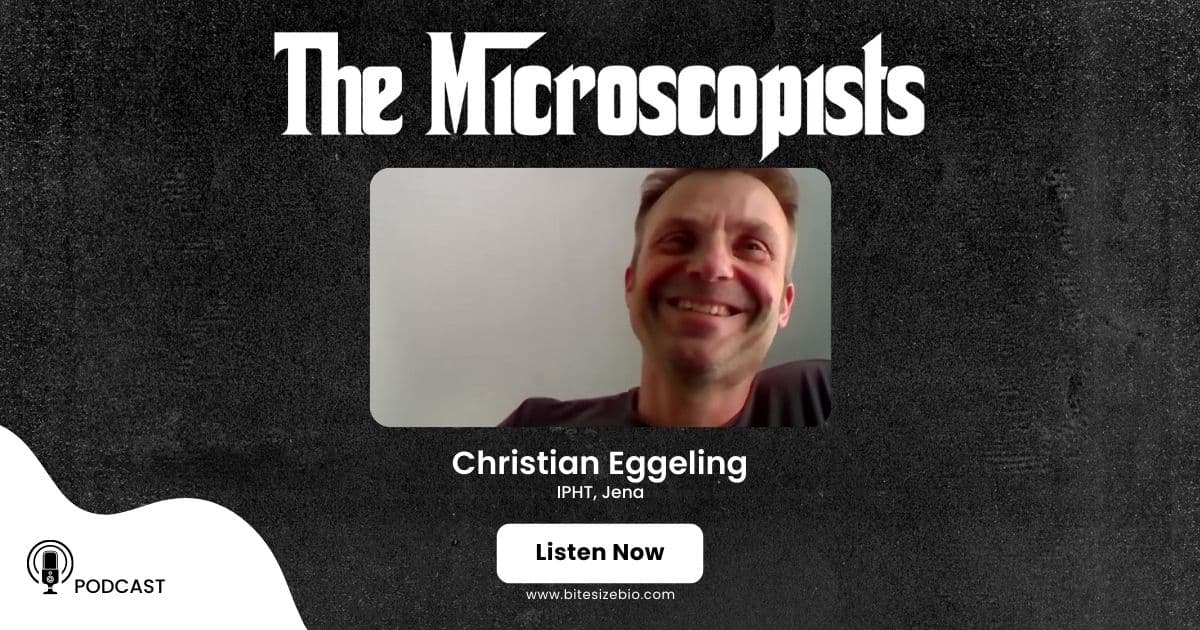 The Microscopists

Christian Eggeling
IPHT, Jena

Listen Now

www.bitesizebio.com

PODCAST